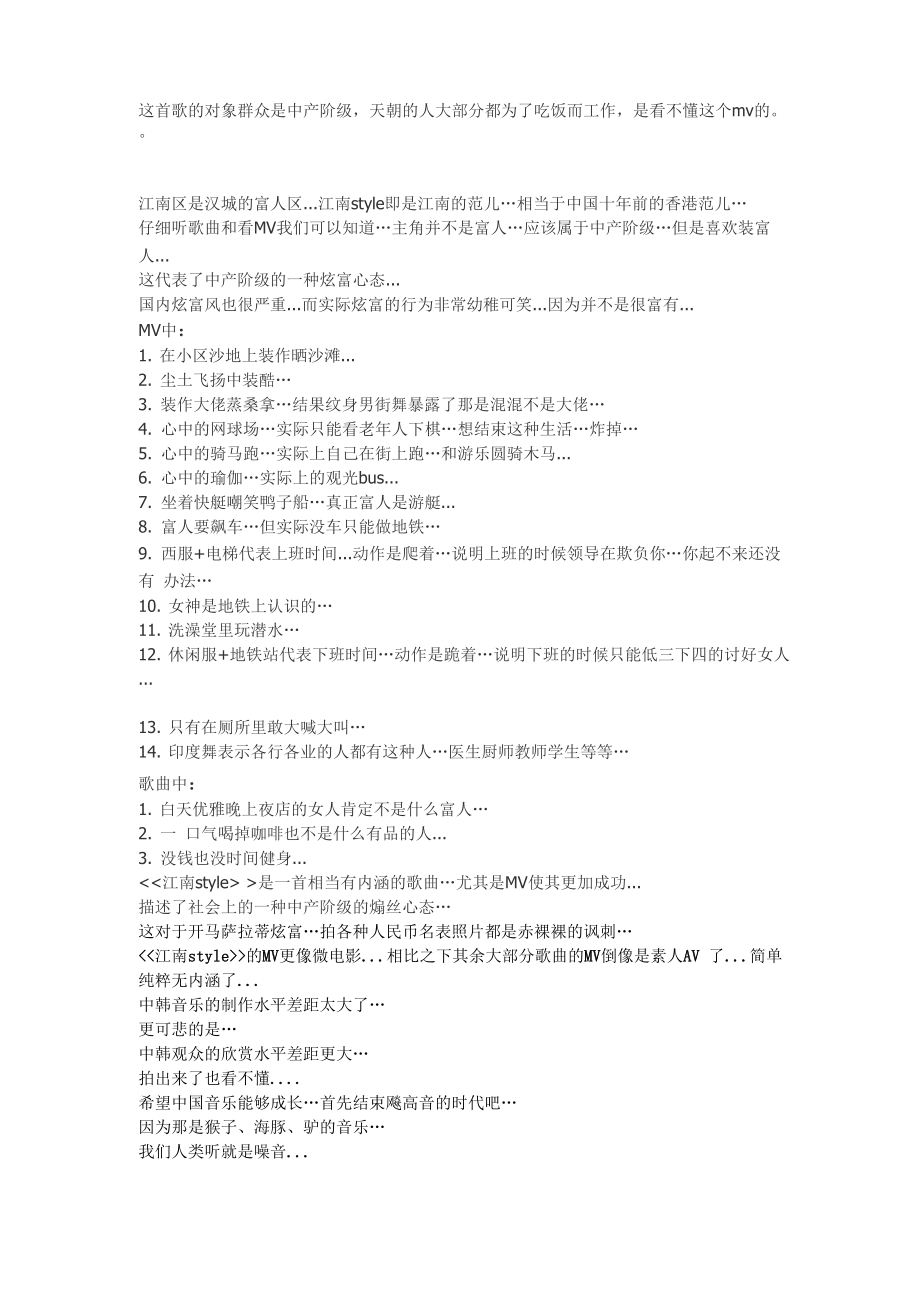 这首歌的对象群众是中产阶级，天朝的人大部分都为了吃饭而工作，是看不懂这个mv的。。

江南区是汉城的富人区...江南style即是江南的范儿…相当于中国十年前的香港范儿…
仔细听歌曲和看MV我们可以知道…主角并不是富人…应该属于中产阶级…但是喜欢装富人...
这代表了中产阶级的一种炫富心态...
国内炫富风也很严重...而实际炫富的行为非常幼稚可笑...因为并不是很富有...
MV中：
1. 在小区沙地上装作晒沙滩...
2. 尘土飞扬中装酷…
3. 装作大佬蒸桑拿…结果纹身男街舞暴露了那是混混不是大佬…
4. 心中的网球场…实际只能看老年人下棋…想结束这种生活…炸掉…
5. 心中的骑马跑…实际上自己在街上跑…和游乐圆骑木马...
6. 心中的瑜伽…实际上的观光bus...
7. 坐着快艇嘲笑鸭子船…真正富人是游艇...
8. 富人要飙车…但实际没车只能做地铁…
9. 西服+电梯代表上班时间...动作是爬着…说明上班的时候领导在欺负你…你起不来还没有 办法…
10. 女神是地铁上认识的…
11. 洗澡堂里玩潜水…
12. 休闲服+地铁站代表下班时间…动作是跪着…说明下班的时候只能低三下四的讨好女人…

13. 只有在厕所里敢大喊大叫…
14. 印度舞表示各行各业的人都有这种人…医生厨师教师学生等等…
歌曲中：
1. 白天优雅晚上夜店的女人肯定不是什么富人…
2. 一 口气喝掉咖啡也不是什么有品的人...
3. 没钱也没时间健身...
<<江南style> >是一首相当有内涵的歌曲…尤其是MV使其更加成功...
描述了社会上的一种中产阶级的煽丝心态…
这对于开马萨拉蒂炫富…拍各种人民币名表照片都是赤裸裸的讽刺…
<<江南style>>的MV更像微电影...相比之下其余大部分歌曲的MV倒像是素人AV 了...简单纯粹无内涵了...
中韩音乐的制作水平差距太大了…
更可悲的是…
中韩观众的欣赏水平差距更大…
拍出来了也看不懂....
希望中国音乐能够成长…首先结束飚高音的时代吧…
因为那是猴子、海豚、驴的音乐…
我们人类听就是噪音...